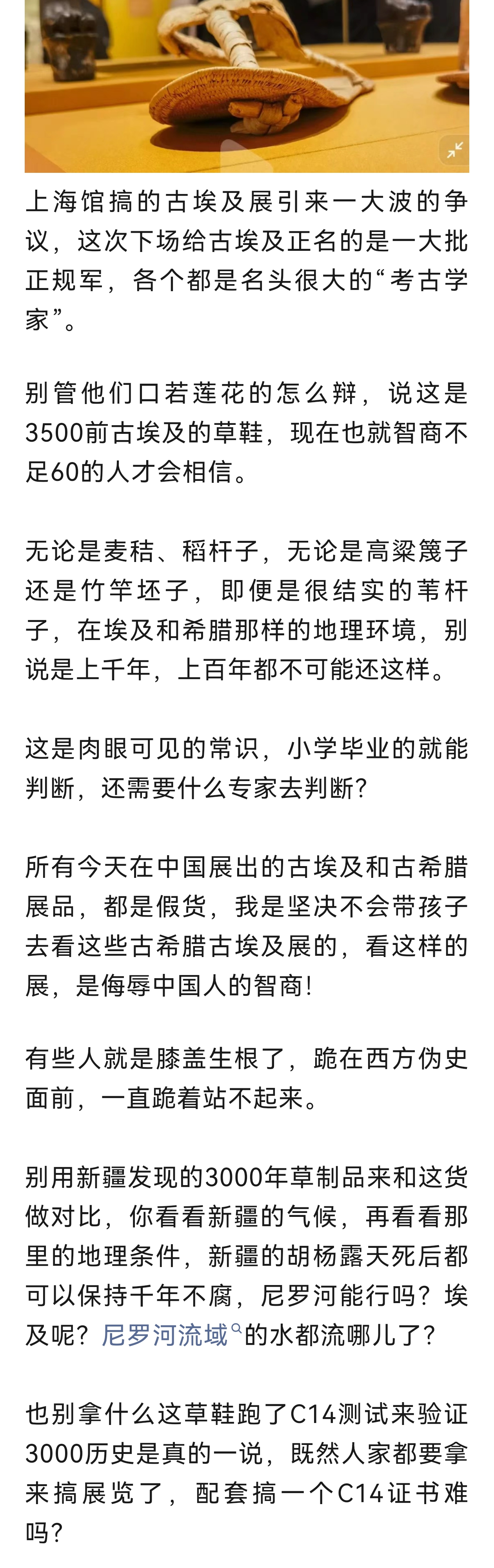 上海馆搞的古埃及展引来一大波的争议，这次下场给古埃及正名的是一大批正规军，各个都是名头很大的“考古学家”。

别管他们口若莲花的怎么辩，说这是3500前古埃及的草鞋，现在也就智商不足60的人才会相信。

无论是麦秸、稻杆子，无论是高粱篾子还是竹竿坯子，即便是很结实的苇杆子，在埃及和希腊那样的地理环境，别说是上千年，上百年都不可能还这样。

这是肉眼可见的常识，小学毕业的就能判断，还需要什么专家去判断？

所有今天在中国展出的古埃及和古希腊展品，都是假货，我是坚决不会带孩子去看这些古希腊古埃及展的，看这样的展，是侮辱中国人的智商！

有些人就是膝盖生根了，跪在西方伪史面前，一直跪着站不起来。

别用新疆发现的3000年草制品来和这货做对比，你看看新疆的气候，再看看那里的地理条件，新疆的胡杨露天死后都可以保持千年不腐，尼罗河能行吗？埃及呢？尼罗河流域的水都流哪儿了？

也别拿什么这草鞋跑了C14测试来验证3000历史是真的一说，既然人家都要拿来搞展览了，配套搞一个C14证书难吗？